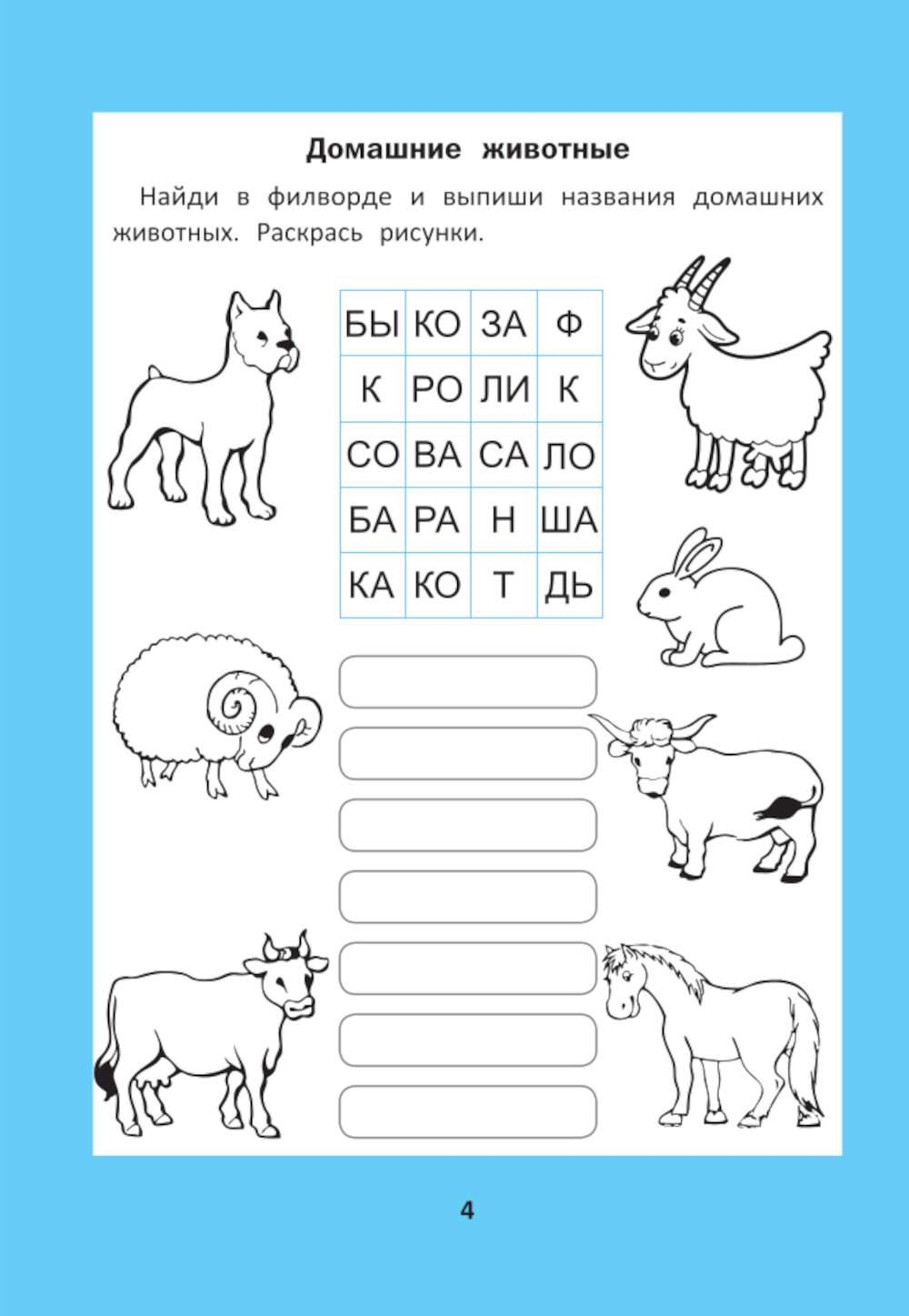 Домашние животные

Найди в филворде и выпиши названия домашних животных. Раскрась рисунки.

| БЫ | КО | ЗА | Ф |
|---|---|---|---|
| К | РО | ЛИ | К |
| СО | ВА | СА | ЛО |
| БА | РА | Н | ША |
| КА | КО | Т | ДЬ |

4